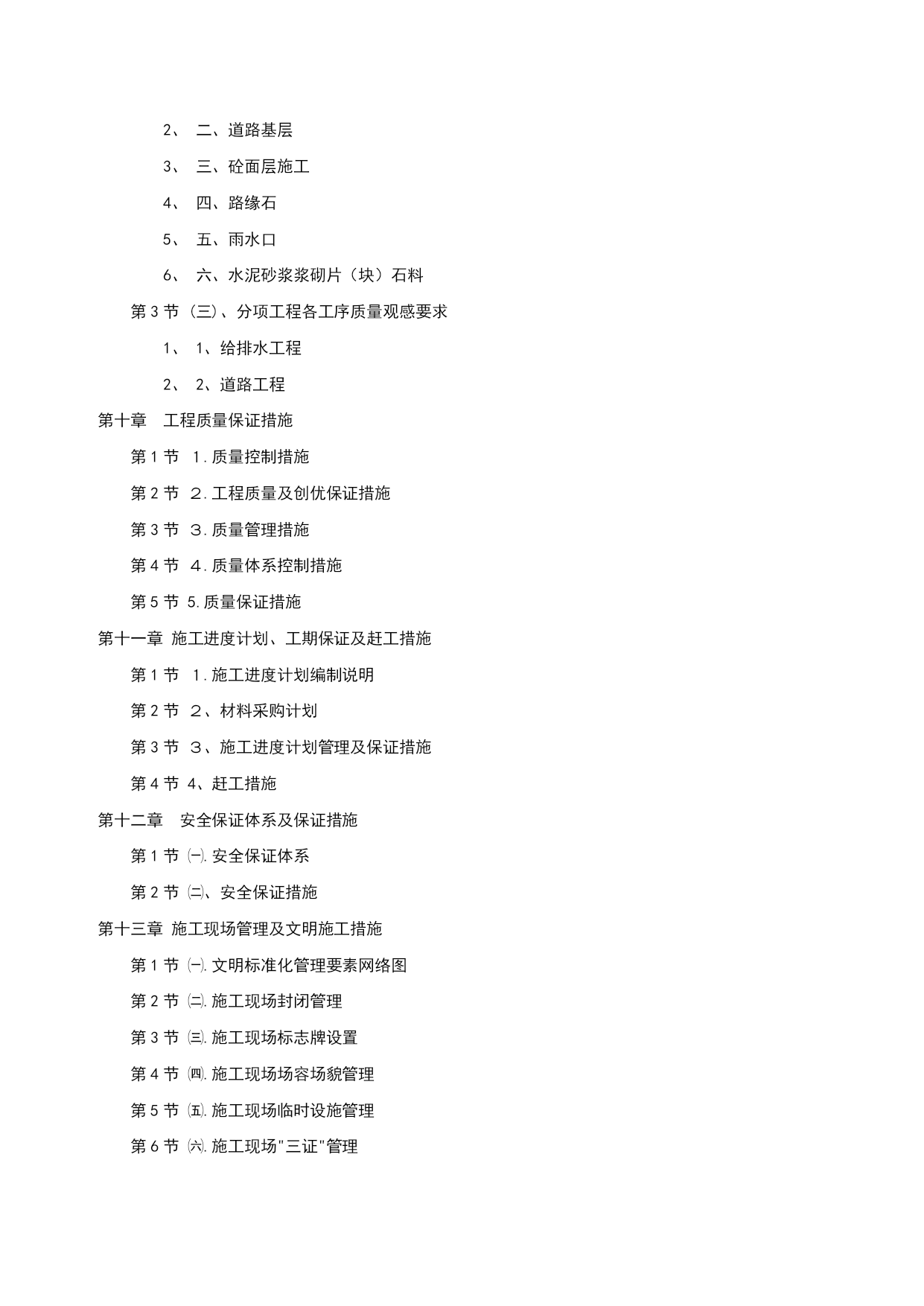 2、 二、道路基层

3、 三、砼面层施工

4、 四、路缘石

5、 五、雨水口

6、 六、水泥砂浆浆砌片（块）石料

第 3 节 (三)、分项工程各工序质量观感要求

1、 1、给排水工程

2、 2、道路工程

第十章 工程质量保证措施

第 1 节 1.质量控制措施

第 2 节 2.工程质量及创优保证措施

第 3 节 3.质量管理措施

第 4 节 4.质量体系控制措施

第 5 节 5.质量保证措施

第十一章 施工进度计划、工期保证及赶工措施

第 1 节 1.施工进度计划编制说明

第 2 节 2、材料采购计划

第 3 节 3、施工进度计划管理及保证措施

第 4 节 4、赶工措施

第十二章 安全保证体系及保证措施

第 1 节 ㈠.安全保证体系

第 2 节 ㈡、安全保证措施

第十三章 施工现场管理及文明施工措施

第 1 节 ㈠.文明标准化管理要素网络图

第 2 节 ㈡.施工现场封闭管理

第 3 节 ㈢.施工现场标志牌设置

第 4 节 ㈣.施工现场场容场貌管理

第 5 节 ㈤.施工现场临时设施管理

第 6 节 ㈥.施工现场"三证"管理